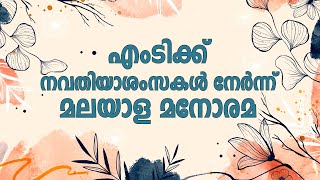 എംടിക്ക്
നവതിയാശംസകൾ നേർന്ന്
മലയാള മനോരമ